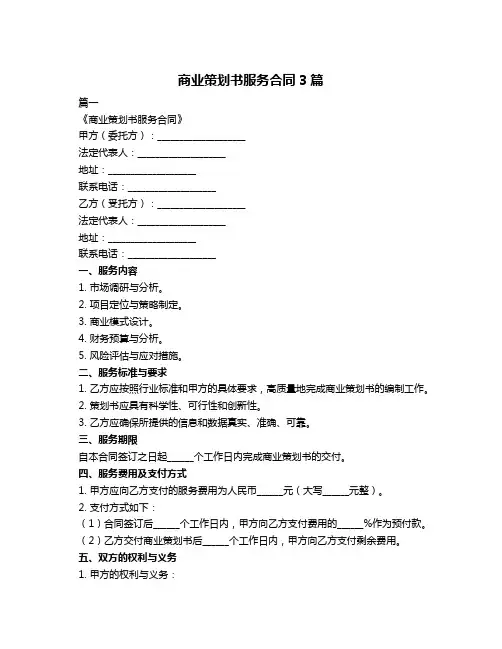 商业策划书服务合同 3 篇

篇一

《商业策划书服务合同》

甲方（委托方）：__________________

法定代表人：__________________

地址：__________________

联系电话：__________________

乙方（受托方）：__________________

法定代表人：__________________

地址：__________________

联系电话：__________________

一、服务内容

1. 市场调研与分析。

2. 项目定位与策略制定。

3. 商业模式设计。

4. 财务预算与分析。

5. 风险评估与应对措施。

二、服务标准与要求

1. 乙方应按照行业标准和甲方的具体要求，高质量地完成商业策划书的编制工作。

2. 策划书应具有科学性、可行性和创新性。

3. 乙方应确保所提供的信息和数据真实、准确、可靠。

三、服务期限

自本合同签订之日起_____个工作日内完成商业策划书的交付。

四、服务费用及支付方式

1. 甲方应向乙方支付的服务费用为人民币_____元（大写_____元整）。

2. 支付方式如下：

（1）合同签订后_____个工作日内，甲方向乙方支付费用的_____%作为预付款。

（2）乙方交付商业策划书后_____个工作日内，甲方向乙方支付剩余费用。

五、双方的权利与义务

1. 甲方的权利与义务：